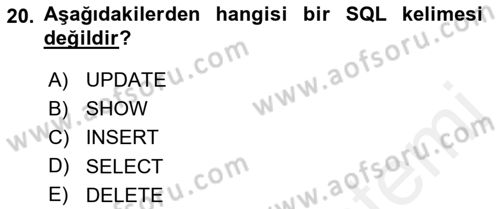 20. Aşağıdakilerden hangisi bir SQL kelimesi değildir?

A) UPDATE
B) SHOW
C) INSERT
D) SELECT
E) DELETE

www.aofsoru.com
www.aofsoru.com
www.aofsoru.com
www.aofsoru.com